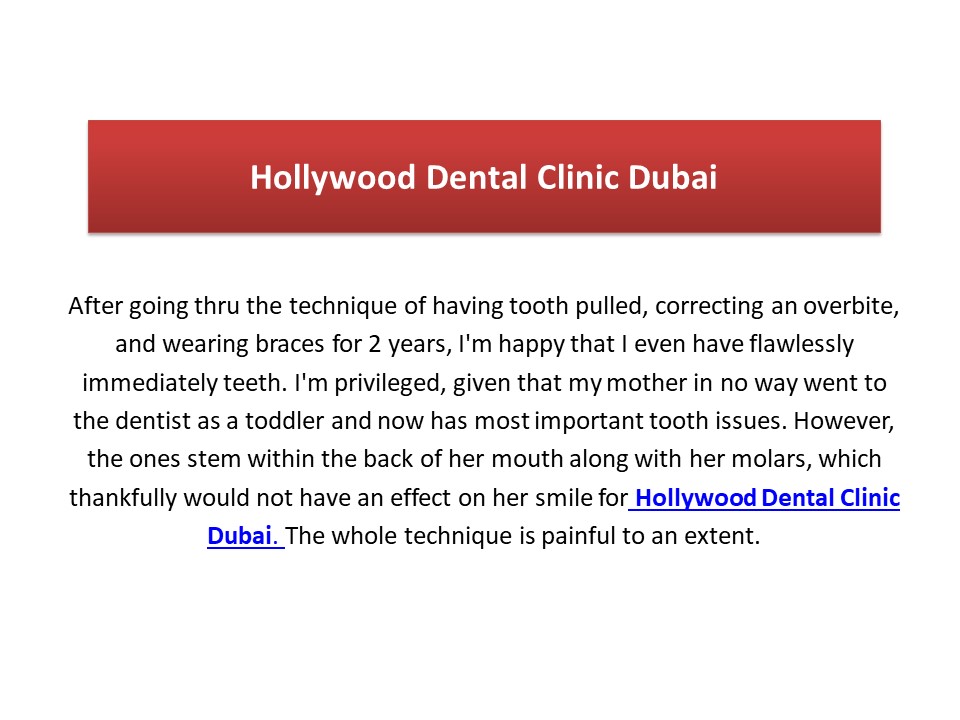 Hollywood Dental Clinic Dubai

After going thru the technique of having tooth pulled, correcting an overbite, and wearing braces for 2 years, I'm happy that I even have flawlessly immediately teeth. I'm privileged, given that my mother in no way went to the dentist as a toddler and now has most important tooth issues. However, the ones stem within the back of her mouth along with her molars, which thankfully would not have an effect on her smile for Hollywood Dental Clinic Dubai. The whole technique is painful to an extent.